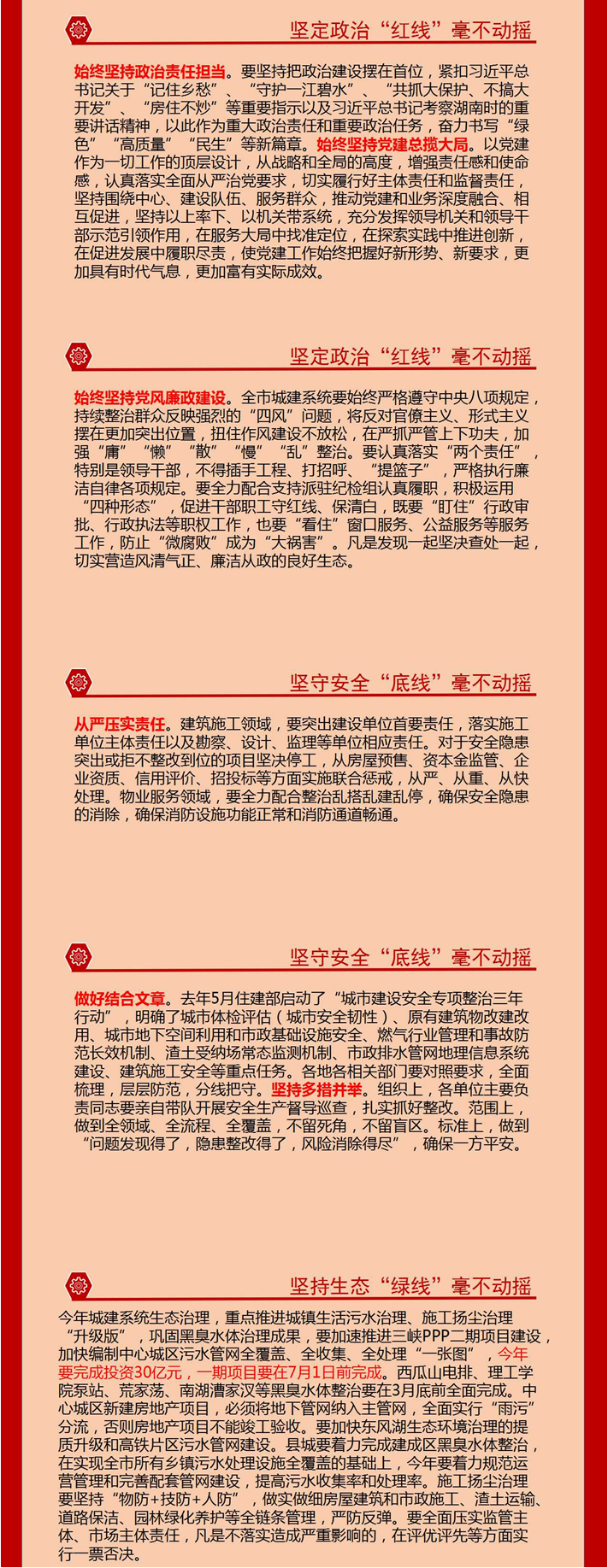 坚定政治“红线”毫不动摇

始终坚持政治责任担当。要坚持把政治建设摆在首位，紧扣习近平总书记关于“记住乡愁”、“守护一江碧水”、“共抓大保护、不搞大开发”、“房住不炒”等重要指示以及习近平总书记考察湖南时的重要讲话精神，以此作为重大政治责任和重要政治任务，奋力书写“绿色”“高质量”“民生”等新篇章。始终坚持党建总揽大局。以党建作为一切工作的顶层设计，从战略和全局的高度，增强责任感和使命感，认真落实全面从严治党要求，切实履行好主体责任和监督责任，坚持围绕中心、建设队伍、服务群众，推动党建和业务深度融合、相互促进，坚持以上率下、以机关带系统，充分发挥领导机关和领导干部示范引领作用，在服务大局中找准定位，在探索实践中推进创新，在促进发展中履职尽责，使党建工作始终把握好新形势、新要求，更加具有时代气息，更加富有实际成效。

坚定政治“红线”毫不动摇

始终坚持党风廉政建设。全市城建系统要始终严格遵守中央八项规定，持续整治群众反映强烈的“四风”问题，将反对官僚主义、形式主义摆在更加突出位置，扭住作风建设不放松，在严抓严管上下功夫，加强“庸”“懒”“散”“慢”“乱”整治。要认真落实“两个责任”，特别是领导干部，不得插手工程、打招呼、“提篮子”，严格执行廉洁自律各项规定。要全力配合支持派驻纪检组认真履职，积极运用“四种形态”，促进干部职工守红线、保清白，既要“盯住”行政审批、行政执法等职权工作，也要“看住”窗口服务、公益服务等服务工作，防止“微腐败”成为“大祸害”。凡是发现一起坚决查处一起，切实营造风清气正、廉洁从政的良好生态。

坚守安全“底线”毫不动摇

从严压实责任。建筑施工领域，要突出建设单位首要责任，落实施工单位主体责任以及勘察、设计、监理等单位相应责任。对于安全隐患突出或拒不整改到位的项目坚决停工，从房屋预售、资本金监管、企业资质、信用评价、招投标等方面实施联合惩戒，从严、从重、从快处理。物业服务领域，要全力配合整治乱搭乱建乱停，确保安全隐患的消除，确保消防设施功能正常和消防通道畅通。

坚守安全“底线”毫不动摇

做好结合文章。去年5月住建部启动了“城市建设安全专项整治三年行动”，明确了城市体检评估（城市安全韧性）、原有建筑物改建改用、城市地下空间利用和市政基础设施安全、燃气行业管理和事故防范长效机制、渣土受纳场常态监测机制、市政排水管网地理信息系统建设、建筑施工安全等重点任务。各地各相关部门要对照要求，全面梳理，层层防范，分线把守。坚持多措并举。组织上，各单位主要负责同志要亲自带队开展安全生产督导巡查，扎实抓好整改。范围上，做到全领域、全流程、全覆盖，不留死角，不留盲区。标准上，做到“问题发现得了，隐患整改得了，风险消除得尽”，确保一方平安。

坚持生态“绿线”毫不动摇

今年城建系统生态治理，重点推进城镇生活污水治理、施工扬尘治理“升级版”，巩固黑臭水体治理成果，要加速推进三峡PPP二期项目建设，加快编制中心城区污水管网全覆盖、全收集、全处理“一张图”，今年要完成投资30亿元，一期项目要在7月1日前完成。西瓜山电排、理工学院泵站、荒家荡、南湖漕家汊等黑臭水体整治要在3月底前全面完成。中心城区新建房地产项目，必须将地下管网纳入主管网，全面实行“雨污”分流，否则房地产项目不能竣工验收。要加快东风湖生态环境治理的提质升级和高铁片区污水管网建设。县城要着力完成建成区黑臭水体整治，在实现全市所有乡镇污水处理设施全覆盖的基础上，今年要着力规范运营管理和完善配套管网建设，提高污水收集率和处理率。施工扬尘治理要坚持“物防+技防+人防”，做实做细房屋建筑和市政施工、渣土运输、道路保洁、园林绿化养护等全链条管理，严防反弹。要全面压实监管主体、市场主体责任，凡是不落实造成严重影响的，在评优评先等方面实行一票否决。